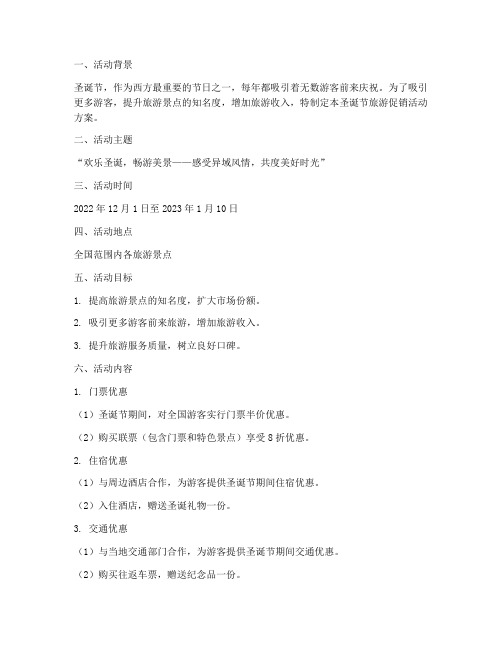 一、活动背景

圣诞节，作为西方最重要的节日之一，每年都吸引着无数游客前来庆祝。为了吸引更多游客，提升旅游景点的知名度，增加旅游收入，特制定本圣诞节旅游促销活动方案。

二、活动主题

“欢乐圣诞，畅游美景——感受异域风情，共度美好时光”

三、活动时间

2022 年 12 月 1 日至 2023 年 1 月 10 日

四、活动地点

全国范围内各旅游景点

五、活动目标

1. 提高旅游景点的知名度，扩大市场份额。

2. 吸引更多游客前来旅游，增加旅游收入。

3. 提升旅游服务质量，树立良好口碑。

六、活动内容

1. 门票优惠

（1）圣诞节期间，对全国游客实行门票半价优惠。

（2）购买联票（包含门票和特色景点）享受 8 折优惠。

2. 住宿优惠

（1）与周边酒店合作，为游客提供圣诞节期间住宿优惠。

（2）入住酒店，赠送圣诞礼物一份。

3. 交通优惠

（1）与当地交通部门合作，为游客提供圣诞节期间交通优惠。

（2）购买往返车票，赠送纪念品一份。